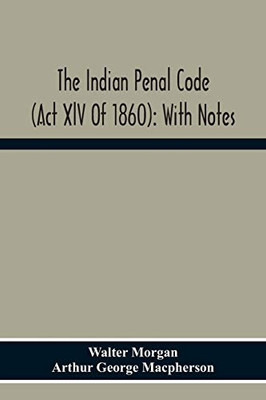 The Indian Penal Code (Act XIV Of 1860): With Notes

Walter Morgan
Arthur George Macpherson